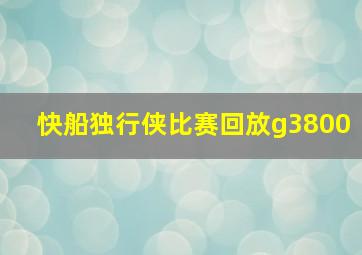 快船独行侠比赛回放g3800